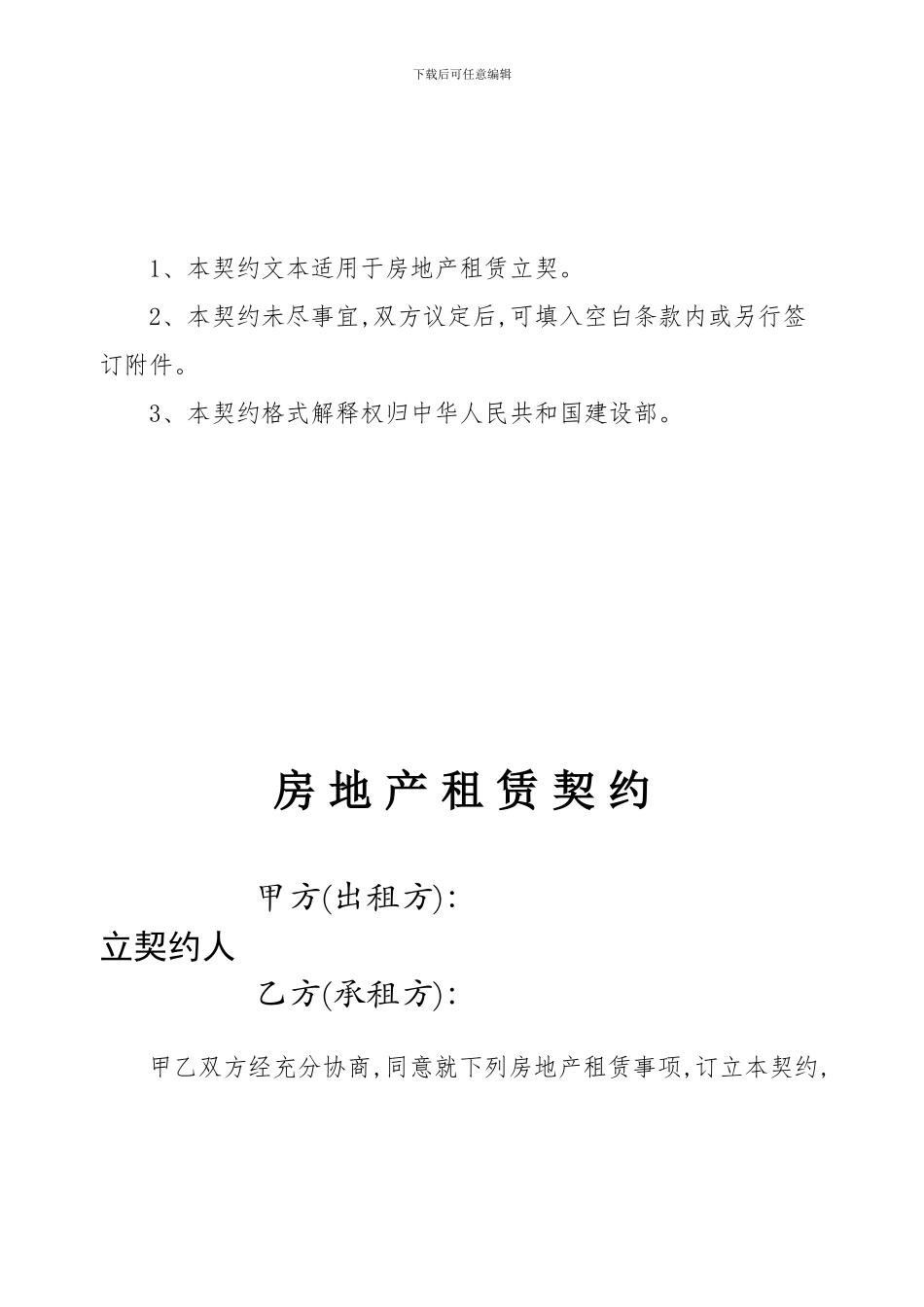 下载后可任意编辑

1、本契约文本适用于房地产租赁立契。

2、本契约未尽事宜,双方议定后,可填入空白条款内或另行签订附件。

3、本契约格式解释权归中华人民共和国建设部。

房地产租赁契约

甲方(出租方):

立契约人

乙方(承租方):

甲乙双方经充分协商,同意就下列房地产租赁事项,订立本契约,